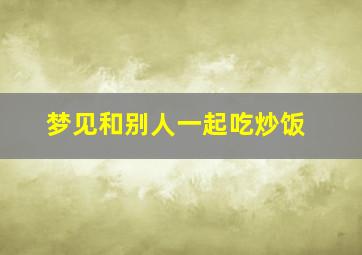 梦见和别人一起吃炒饭